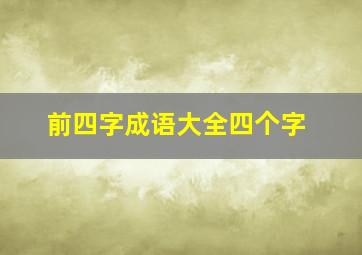 前四字成语大全四个字